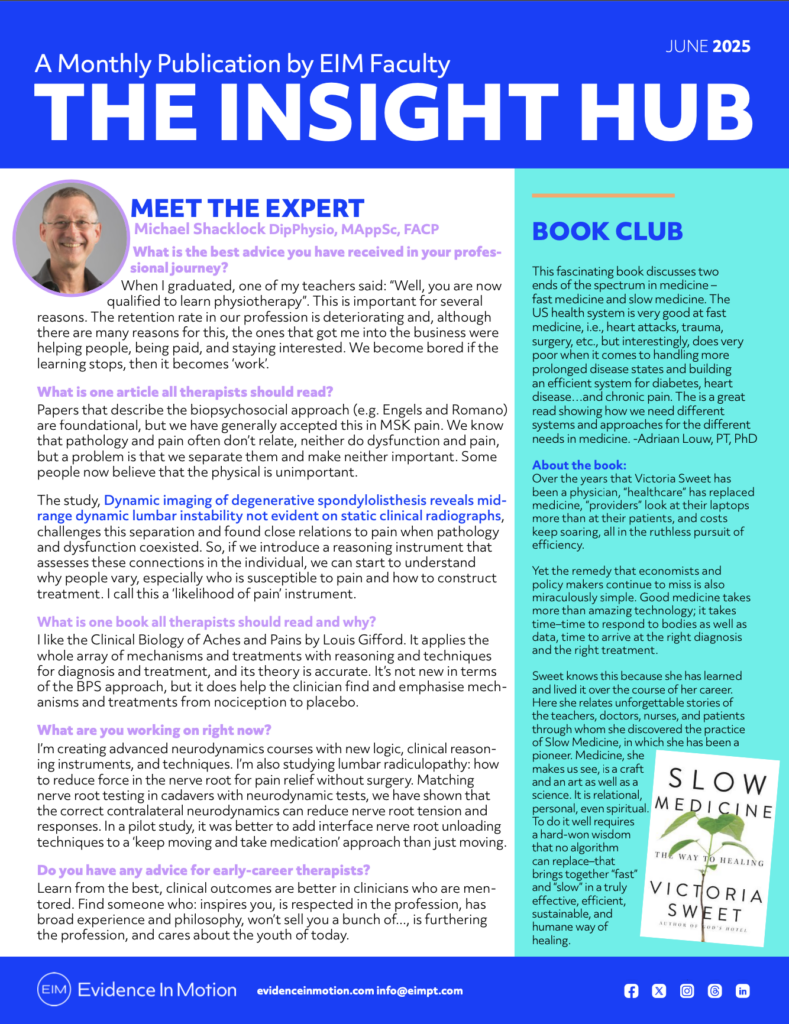 JUNE 2025

A Monthly Publication by EIM Faculty

THE INSIGHT HUB

MEET THE EXPERT

Michael Shacklock DipPhysio, MAppSc, FACP

What is the best advice you have received in your professional journey?

When I graduated, one of my teachers said: "Well, you are now qualified to learn physiotherapy". This is important for several reasons. The retention rate in our profession is deteriorating and, although there are many reasons for this, the ones that got me into the business were helping people, being paid, and staying interested. We become bored if the learning stops, then it becomes 'work'.

What is one article all therapists should read?

Papers that describe the biopsychosocial approach (e.g. Engels and Romano) are foundational, but we have generally accepted this in MSK pain. We know that pathology and pain often don't relate, neither do dysfunction and pain, but a problem is that we separate them and make neither important. Some people now believe that the physical is unimportant.

The study, Dynamic imaging of degenerative spondylolisthesis reveals mid-range dynamic lumbar instability not evident on static clinical radiographs, challenges this separation and found close relations to pain when pathology and dysfunction coexisted. So, if we introduce a reasoning instrument that assesses these connections in the individual, we can start to understand why people vary, especially who is susceptible to pain and how to construct treatment. I call this a 'likelihood of pain' instrument.

What is one book all therapists should read and why?

I like the Clinical Biology of Aches and Pains by Louis Gifford. It applies the whole array of mechanisms and treatments with reasoning and techniques for diagnosis and treatment, and its theory is accurate. It's not new in terms of the BPS approach, but it does help the clinician find and emphasise mechanisms and treatments from nociception to placebo.

What are you working on right now?

I'm creating advanced neurodynamics courses with new logic, clinical reasoning instruments, and techniques. I'm also studying lumbar radiculopathy: how to reduce force in the nerve root for pain relief without surgery. Matching nerve root testing in cadavers with neurodynamic tests, we have shown that the correct contralateral neurodynamics can reduce nerve root tension and responses. In a pilot study, it was better to add interface nerve root unloading techniques to a 'keep moving and take medication' approach than just moving.

Do you have any advice for early-career therapists?

Learn from the best, clinical outcomes are better in clinicians who are mentored. Find someone who: inspires you, is respected in the profession, has broad experience and philosophy, won't sell you a bunch of..., is furthering the profession, and cares about the youth of today.

BOOK CLUB

This fascinating book discusses two ends of the spectrum in medicine – fast medicine and slow medicine. The US health system is very good at fast medicine, i.e., heart attacks, trauma, surgery, etc., but interestingly, does very poor when it comes to handling more prolonged disease states and building an efficient system for diabetes, heart disease…and chronic pain. The is a great read showing how we need different systems and approaches for the different needs in medicine. -Adriaan Louw, PT, PhD

About the book:

Over the years that Victoria Sweet has been a physician, "healthcare" has replaced medicine, "providers" look at their laptops more than at their patients, and costs keep soaring, all in the ruthless pursuit of efficiency.

Yet the remedy that economists and policy makers continue to miss is also miraculously simple. Good medicine takes more than amazing technology; it takes time–time to respond to bodies as well as data, time to arrive at the right diagnosis and the right treatment.

Sweet knows this because she has learned and lived it over the course of her career. Here she relates unforgettable stories of the teachers, doctors, nurses, and patients through whom she discovered the practice of Slow Medicine, in which she has been a pioneer. Medicine, she makes us see, is a craft and an art as well as a science. It is relational, personal, even spiritual. To do it well requires a hard-won wisdom that no algorithm can replace–that brings together "fast" and "slow" in a truly effective, efficient, sustainable, and humane way of healing.

SLOW MEDICINE
THE WAY TO HEALING
VICTORIA SWEET
AUTHOR OF GOD'S HOTEL

EIM Evidence In Motion

evidenceinmotion.com info@eimpt.com